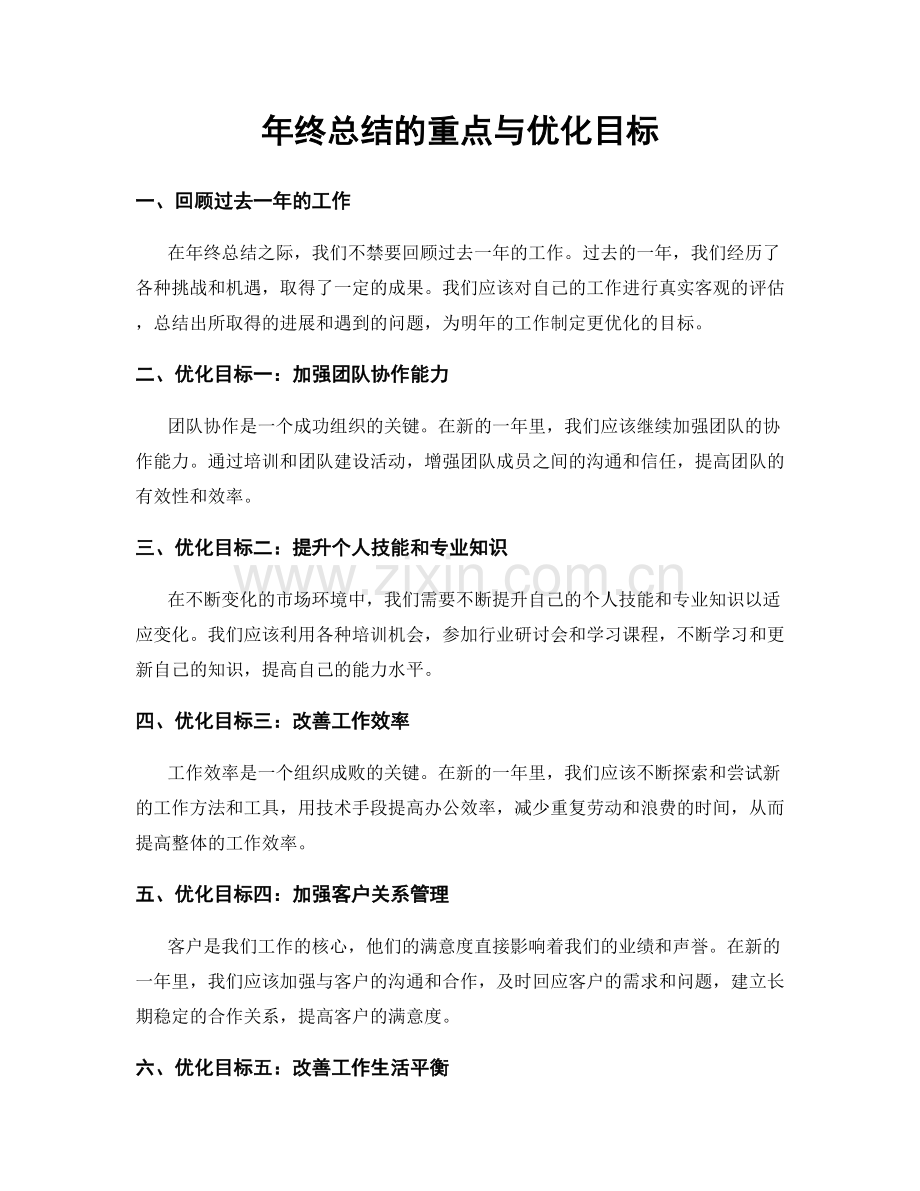 年终总结的重点与优化目标

一、回顾过去一年的工作

在年终总结之际，我们不禁要回顾过去一年的工作。过去的一年，我们经历了各种挑战和机遇，取得了一定的成果。我们应该对自己的工作进行真实客观的评估，总结出所取得的进展和遇到的问题，为明年的工作制定更优化的目标。

二、优化目标一：加强团队协作能力

团队协作是一个成功组织的关键。在新的一年里，我们应该继续加强团队的协作能力。通过培训和团队建设活动，增强团队成员之间的沟通和信任，提高团队的有效性和效率。

三、优化目标二：提升个人技能和专业知识

在不断变化的市场环境中，我们需要不断提升自己的个人技能和专业知识以适应变化。我们应该利用各种培训机会，参加行业研讨会和学习课程，不断学习和更新自己的知识，提高自己的能力水平。

四、优化目标三：改善工作效率

工作效率是一个组织成败的关键。在新的一年里，我们应该不断探索和尝试新的工作方法和工具，用技术手段提高办公效率，减少重复劳动和浪费的时间，从而提高整体的工作效率。

五、优化目标四：加强客户关系管理

客户是我们工作的核心，他们的满意度直接影响着我们的业绩和声誉。在新的一年里，我们应该加强与客户的沟通和合作，及时回应客户的需求和问题，建立长期稳定的合作关系，提高客户的满意度。

六、优化目标五：改善工作生活平衡

www.zixin.com.cn